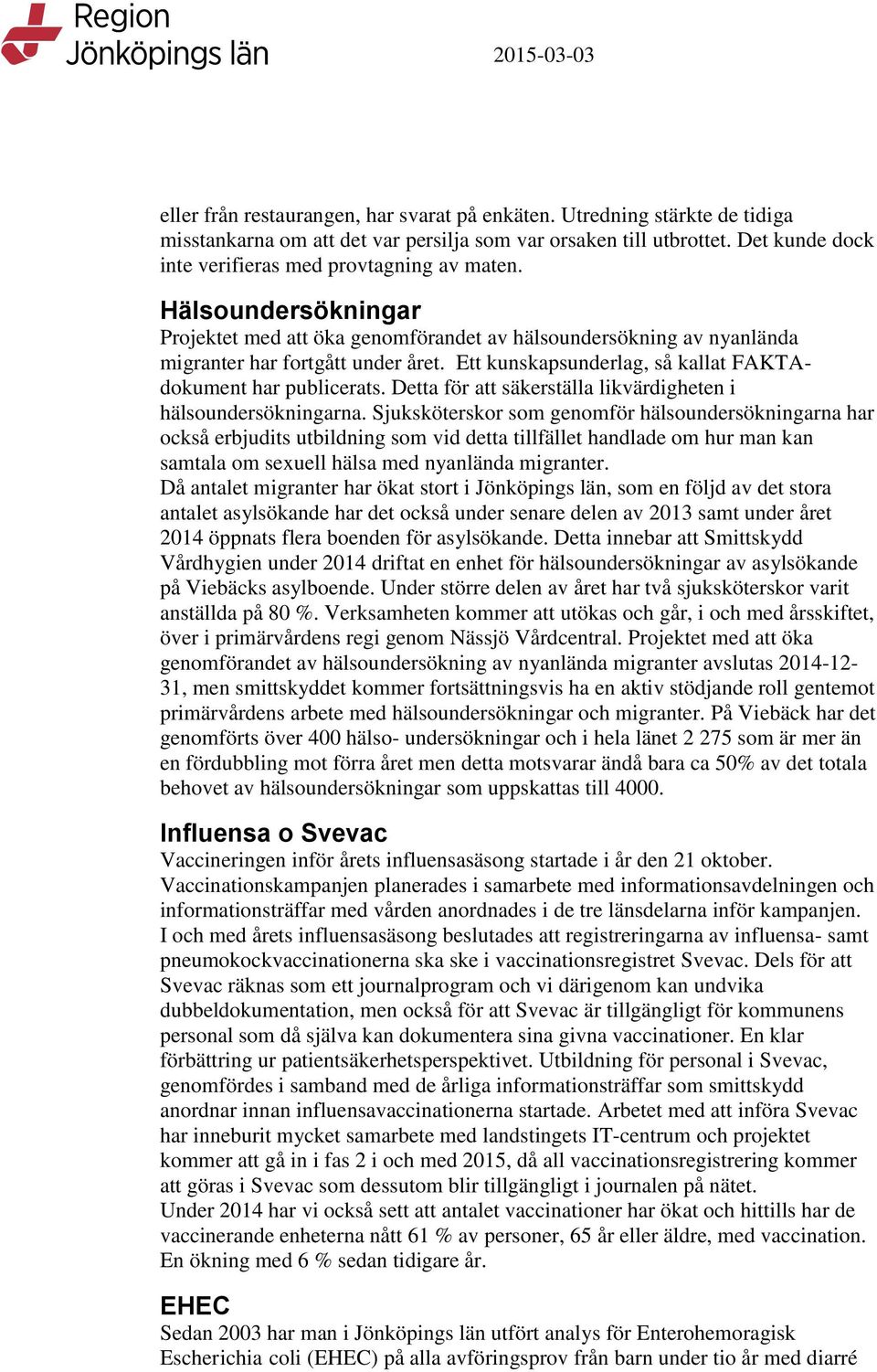 Region
Jönköpings län

2015-03-03

eller från restaurangen, har svarat på enkäten. Utredning stärkte de tidiga misstankarna om att det var persilja som var orsaken till utbrottet. Det kunde dock inte verifieras med provtagning av maten.

Hälsoundersökningar
Projektet med att öka genomförandet av hälsoundersökning av nyanlända migranter har fortgått under året. Ett kunskapsunderlag, så kallat FAKTA-dokument har publicerats. Detta för att säkerställa likvärdigheten i hälsoundersökningarna. Sjuksköterskor som genomför hälsoundersökningarna har också erbjudits utbildning som vid detta tillfället handlade om hur man kan samtala om sexuell hälsa med nyanlända migranter.
Då antalet migranter har ökat stort i Jönköpings län, som en följd av det stora antalet asylsökande har det också under senare delen av 2013 samt under året 2014 öppnats flera boenden för asylsökande. Detta innebar att Smittskydd Vårdhygien under 2014 driftat en enhet för hälsoundersökningar av asylsökande på Viebäcks asylboende. Under större delen av året har två sjuksköterskor varit anställda på 80 %. Verksamheten kommer att utökas och går, i och med årsskiftet, över i primärvårdens regi genom Nässjö Vårdcentral. Projektet med att öka genomförandet av hälsoundersökning av nyanlända migranter avslutas 2014-12-31, men smittskyddet kommer fortsättningsvis ha en aktiv stödjande roll gentemot primärvårdens arbete med hälsoundersökningar och migranter. På Viebäck har det genomförts över 400 hälso- undersökningar och i hela länet 2 275 som är mer än en fördubbling mot förra året men detta motsvarar ändå bara ca 50% av det totala behovet av hälsoundersökningar som uppskattas till 4000.

Influensa o Svevac
Vaccineringen inför årets influensasäsong startade i år den 21 oktober. Vaccinationskampanjen planerades i samarbete med informationsavdelningen och informationsträffar med vården anordnades i de tre länsdelarna inför kampanjen. I och med årets influensasäsong beslutades att registreringarna av influensa- samt pneumokockvaccinationerna ska ske i vaccinationsregistret Svevac. Dels för att Svevac räknas som ett journalprogram och vi därigenom kan undvika dubbeldokumentation, men också för att Svevac är tillgängligt för kommunens personal som då själva kan dokumentera sina givna vaccinationer. En klar förbättring ur patientsäkerhetsperspektivet. Utbildning för personal i Svevac, genomfördes i samband med de årliga informationsträffar som smittskydd anordnar innan influensavaccinationerna startade. Arbetet med att införa Svevac har inneburit mycket samarbete med landstingets IT-centrum och projektet kommer att gå in i fas 2 i och med 2015, då all vaccinationsregistrering kommer att göras i Svevac som dessutom blir tillgängligt i journalen på nätet.
Under 2014 har vi också sett att antalet vaccinationer har ökat och hittills har de vaccinerande enheterna nått 61 % av personer, 65 år eller äldre, med vaccination. En ökning med 6 % sedan tidigare år.

EHEC
Sedan 2003 har man i Jönköpings län utfört analys för Enterohemoragisk Escherichia coli (EHEC) på alla avföringsprov från barn under tio år med diarré